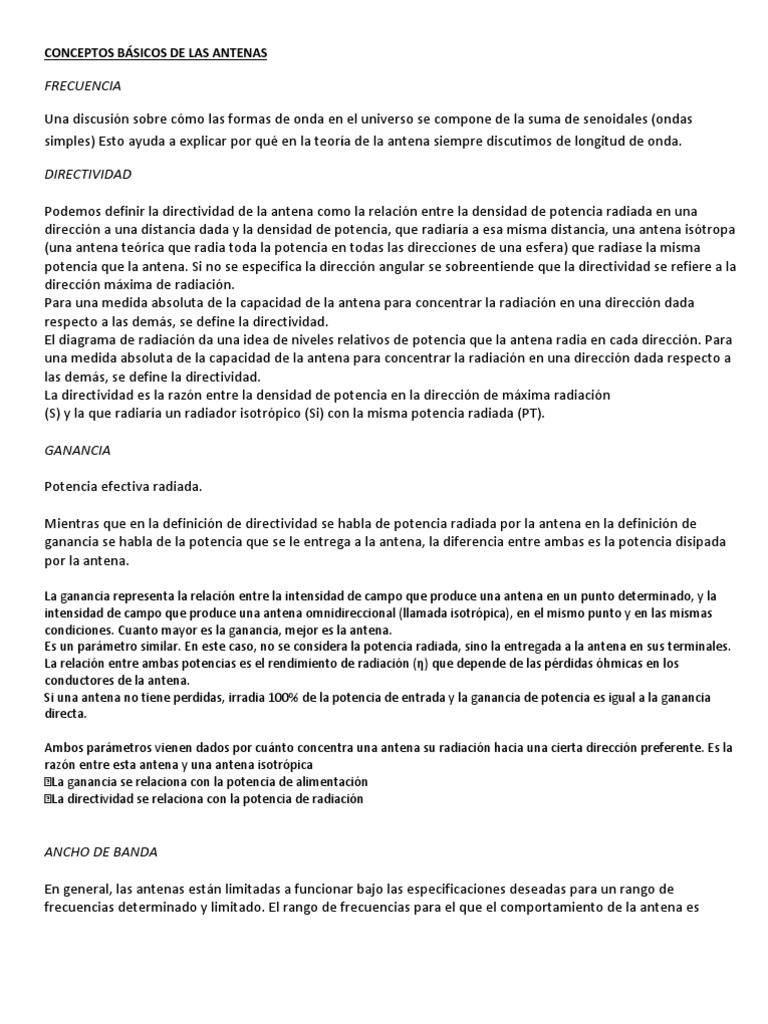 CONCEPTOS BÁSICOS DE LAS ANTENAS

FRECUENCIA

Una discusión sobre cómo las formas de onda en el universo se compone de la suma de senoidales (ondas simples) Esto ayuda a explicar por qué en la teoría de la antena siempre discutimos de longitud de onda.

DIRECTIVIDAD

Podemos definir la directividad de la antena como la relación entre la densidad de potencia radiada en una dirección a una distancia dada y la densidad de potencia, que radiaría a esa misma distancia, una antena isótropa (una antena teórica que radia toda la potencia en todas las direcciones de una esfera) que radiase la misma potencia que la antena. Si no se especifica la dirección angular se sobreentiende que la directividad se refiere a la dirección máxima de radiación.
Para una medida absoluta de la capacidad de la antena para concentrar la radiación en una dirección dada respecto a las demás, se define la directividad.
El diagrama de radiación da una idea de niveles relativos de potencia que la antena radia en cada dirección. Para una medida absoluta de la capacidad de la antena para concentrar la radiación en una dirección dada respecto a las demás, se define la directividad.
La directividad es la razón entre la densidad de potencia en la dirección de máxima radiación (S) y la que radiaría un radiador isotrópico (Si) con la misma potencia radiada (PT).

GANANCIA

Potencia efectiva radiada.

Mientras que en la definición de directividad se habla de potencia radiada por la antena en la definición de ganancia se habla de la potencia que se le entrega a la antena, la diferencia entre ambas es la potencia disipada por la antena.

La ganancia representa la relación entre la intensidad de campo que produce una antena en un punto determinado, y la intensidad de campo que produce una antena omnidireccional (llamada isotrópica), en el mismo punto y en las mismas condiciones. Cuanto mayor es la ganancia, mejor es la antena.
Es un parámetro similar. En este caso, no se considera la potencia radiada, sino la entregada a la antena en sus terminales. La relación entre ambas potencias es el rendimiento de radiación (η) que depende de las pérdidas óhmicas en los conductores de la antena.
Si una antena no tiene perdidas, irradia 100% de la potencia de entrada y la ganancia de potencia es igual a la ganancia directa.

Ambos parámetros vienen dados por cuánto concentra una antena su radiación hacia una cierta dirección preferente. Es la razón entre esta antena y una antena isotrópica
La ganancia se relaciona con la potencia de alimentación
La directividad se relaciona con la potencia de radiación

ANCHO DE BANDA

En general, las antenas están limitadas a funcionar bajo las especificaciones deseadas para un rango de frecuencias determinado y limitado. El rango de frecuencias para el que el comportamiento de la antena es